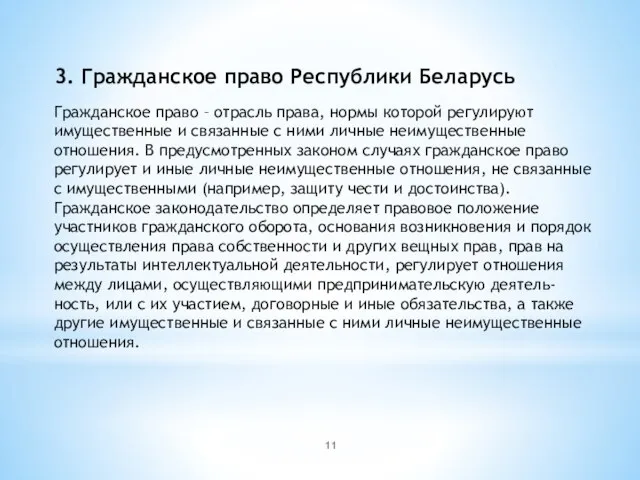 3. Гражданское право Республики Беларусь

Гражданское право – отрасль права, нормы которой регулируют имущественные и связанные с ними личные неимущественные отношения. В предусмотренных законом случаях гражданское право регулирует и иные личные неимущественные отношения, не связанные с имущественными (например, защиту чести и достоинства). Гражданское законодательство определяет правовое положение участников гражданского оборота, основания возникновения и порядок осуществления права собственности и других вещных прав, прав на результаты интеллектуальной деятельности, регулирует отношения между лицами, осуществляющими предпринимательскую деятельность, или с их участием, договорные и иные обязательства, а также другие имущественные и связанные с ними личные неимущественные отношения.

11